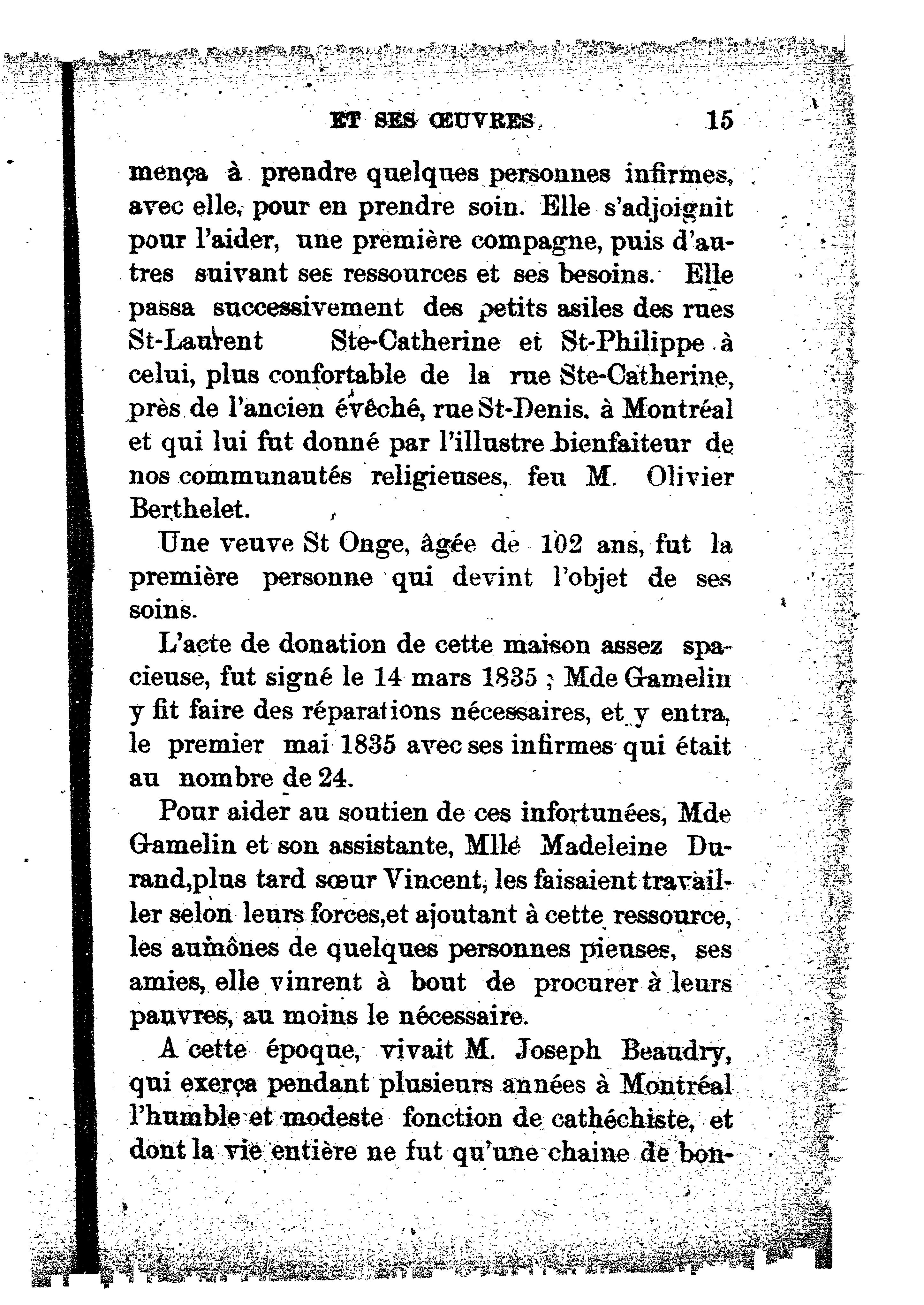 ET SES ŒUVRES. 15

mença à prendre quelques personnes infirmes, avec elle, pour en prendre soin. Elle s'adjoignit pour l'aider, une première compagne, puis d'autres suivant ses ressources et ses besoins. Elle passa successivement des petits asiles des rues St-Laurent Ste-Catherine et St-Philippe à celui, plus confortable de la rue Ste-Catherine, près de l'ancien évêché, rue St-Denis. à Montréal et qui lui fut donné par l'illustre bienfaiteur de nos communautés religieuses, feu M. Olivier Berthelet.

Une veuve St Onge, âgée de 102 ans, fut la première personne qui devint l'objet de ses soins.

L'acte de donation de cette maison assez spacieuse, fut signé le 14 mars 1835 ; Mde Gamelin y fit faire des réparations nécessaires, et y entra, le premier mai 1835 avec ses infirmes qui était au nombre de 24.

Pour aider au soutien de ces infortunées, Mde Gamelin et son assistante, Mlle Madeleine Durand,plus tard sœur Vincent, les faisaient travailler selon leurs forces,et ajoutant à cette ressource, les aumônes de quelques personnes pieuses, ses amies, elle vinrent à bout de procurer à leurs pauvres, au moins le nécessaire.

A cette époque, vivait M. Joseph Beaudry, qui exerça pendant plusieurs années à Montréal l'humble et modeste fonction de cathéchiste, et dont la vie entière ne fut qu'une chaine de bon-